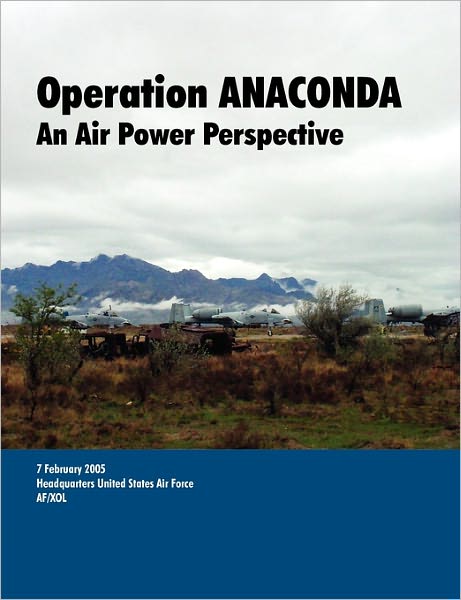 Operation ANACONDA
An Air Power Perspective

7 February 2005
Headquarters United States Air Force
AF/XOL